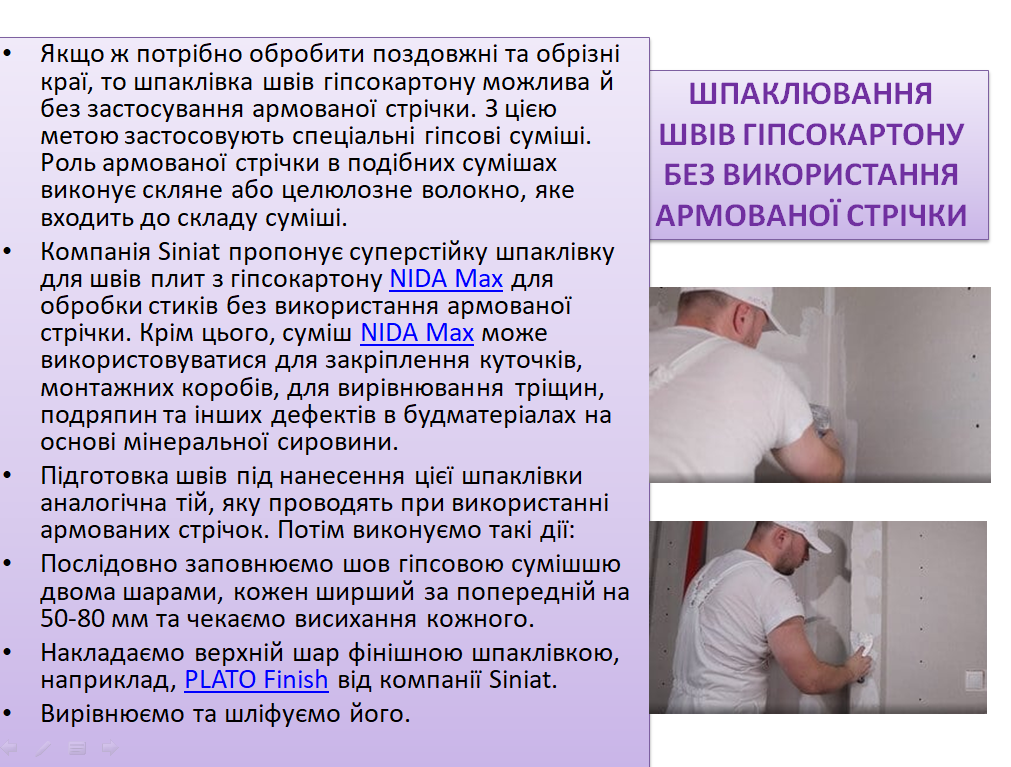 ШПАКЛЮВАННЯ ШВІВ ГІПСОКАРТОНУ БЕЗ ВИКОРИСТАННЯ АРМОВАНОЇ СТРІЧКИ

• Якщо ж потрібно обробити поздовжні та обрізні краї, то шпаклівка швів гіпсокартону можлива й без застосування армованої стрічки. З цією метою застосовують спеціальні гіпсові суміші. Роль армованої стрічки в подібних сумішах виконує скляне або целюлозне волокно, яке входить до складу суміші.

• Компанія Siniat пропонує суперстійку шпаклівку для швів плит з гіпсокартону NIDA Max для обробки стиків без використання армованої стрічки. Крім цього, суміш NIDA Max може використовуватися для закріплення куточків, монтажних коробів, для вирівнювання тріщин, подряпин та інших дефектів в будматеріалах на основі мінеральної сировини.

• Підготовка швів під нанесення цієї шпаклівки аналогічна тій, яку проводять при використанні армованих стрічок. Потім виконуємо такі дії:

• Послідовно заповнюємо шов гіпсовою сумішшю двома шарами, кожен ширший за попередній на 50-80 мм та чекаємо висихання кожного.

• Накладаємо верхній шар фінішною шпаклівкою, наприклад, PLATO Finish від компанії Siniat.

• Вирівнюємо та шліфуємо його.